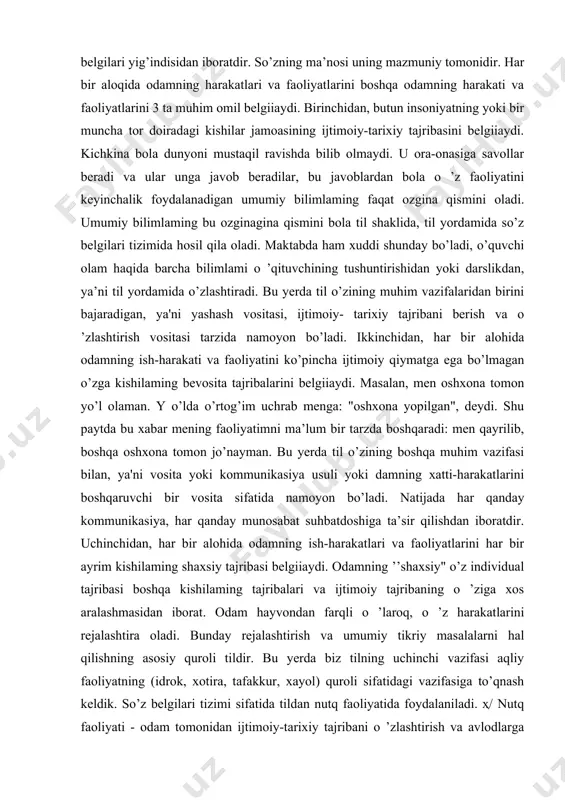 belgilari yig'indisidan iboratdir. So'zning ma'nosi uning mazmuniy tomonidir. Har bir aloqida odamning harakatlari va faoliyatlarini boshqa odamning harakati va faoliyatlarini 3 ta muhim omil belgiiaydi. Birinchidan, butun insoniyatning yoki bir muncha tor doiradagi kishilar jamoasining ijtimoiy-tarixiy tajribasini belgiiaydi. Kichkina bola dunyoni mustaqil ravishda bilib olmaydi. U ora-onasiga savollar beradi va ular unga javob beradilar, bu javoblardan bola o 'z faoliyatini keyinchalik foydalanadigan umumiy bilimlaming faqat ozgina qismini oladi. Umumiy bilimlaming bu ozginagina qismini bola til shaklida, til yordamida so'z belgilari tizimida hosil qila oladi. Maktabda ham xuddi shunday bo'ladi, o'quvchi olam haqida barcha bilimlami o 'qituvchining tushuntirishidan yoki darslikdan, ya'ni til yordamida o'zlashtiradi. Bu yerda til o'zining muhim vazifalaridan birini bajaradigan, ya'ni yashash vositasi, ijtimoiy- tarixiy tajribani berish va o 'zlashtirish vositasi tarzida namoyon bo'ladi. Ikkinchidan, har bir alohida odamning ish-harakati va faoliyatini ko'pincha ijtimoiy qiymatga ega bo'lmagan o'zga kishilaming bevosita tajribalarini belgiiaydi. Masalan, men oshxona tomon yo'l olaman. Y o'lda o'rtog'im uchrab menga: "oshxona yopilgan", deydi. Shu paytda bu xabar mening faoliyatimni ma'lum bir tarzda boshqaradi: men qayrilib, boshqa oshxona tomon jo'nayman. Bu yerda til o'zining boshqa muhim vazifasi bilan, ya'ni vosita yoki kommunikasiya usuli yoki damning xatti-harakatlarini boshqaruvchi bir vosita sifatida namoyon bo'ladi. Natijada har qanday kommunikasiya, har qanday munosabat suhbatdoshiga ta'sir qilishdan iboratdir. Uchinchidan, har bir alohida odamning ish-harakatlari va faoliyatlarini har bir ayrim kishilaming shaxsiy tajribasi belgiiaydi. Odamning ''shaxsiy" o'z individual tajribasi boshqa kishilaming tajribalari va ijtimoiy tajribaning o 'ziga xos aralashmasidan iborat. Odam hayvondan farqli o 'laroq, o 'z harakatlarini rejalashtira oladi. Bunday rejalashtirish va umumiy tikriy masalalarni hal qilishning asosiy quroli tildir. Bu yerda biz tilning uchinchi vazifasi aqliy faoliyatning (idrok, xotira, tafakkur, xayol) quroli sifatidagi vazifasiga to'qnash keldik. So'z belgilari tizimi sifatida tildan nutq faoliyatida foydalaniladi. x/ Nutq faoliyati - odam tomonidan ijtimoiy-tarixiy tajribani o 'zlashtirish va avlodlarga